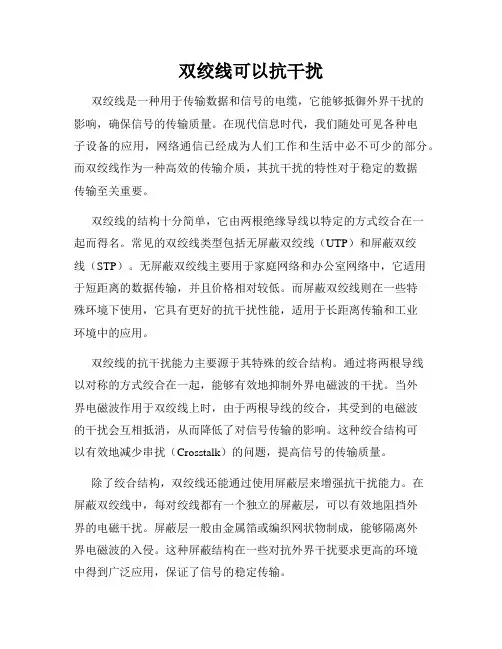 双绞线可以抗干扰

双绞线是一种用于传输数据和信号的电缆，它能够抵御外界干扰的影响，确保信号的传输质量。在现代信息时代，我们随处可见各种电子设备的应用，网络通信已经成为人们工作和生活中必不可少的部分。而双绞线作为一种高效的传输介质，其抗干扰的特性对于稳定的数据传输至关重要。

双绞线的结构十分简单，它由两根绝缘导线以特定的方式绞合在一起而得名。常见的双绞线类型包括无屏蔽双绞线（UTP）和屏蔽双绞线（STP）。无屏蔽双绞线主要用于家庭网络和办公室网络中，它适用于短距离的数据传输，并且价格相对较低。而屏蔽双绞线则在一些特殊环境下使用，它具有更好的抗干扰性能，适用于长距离传输和工业环境中的应用。

双绞线的抗干扰能力主要源于其特殊的绞合结构。通过将两根导线以对称的方式绞合在一起，能够有效地抑制外界电磁波的干扰。当外界电磁波作用于双绞线上时，由于两根导线的绞合，其受到的电磁波的干扰会互相抵消，从而降低了对信号传输的影响。这种绞合结构可以有效地减少串扰（Crosstalk）的问题，提高信号的传输质量。

除了绞合结构，双绞线还能通过使用屏蔽层来增强抗干扰能力。在屏蔽双绞线中，每对绞线都有一个独立的屏蔽层，可以有效地阻挡外界的电磁干扰。屏蔽层一般由金属箔或编织网状物制成，能够隔离外界电磁波的入侵。这种屏蔽结构在一些对抗外界干扰要求更高的环境中得到广泛应用，保证了信号的稳定传输。